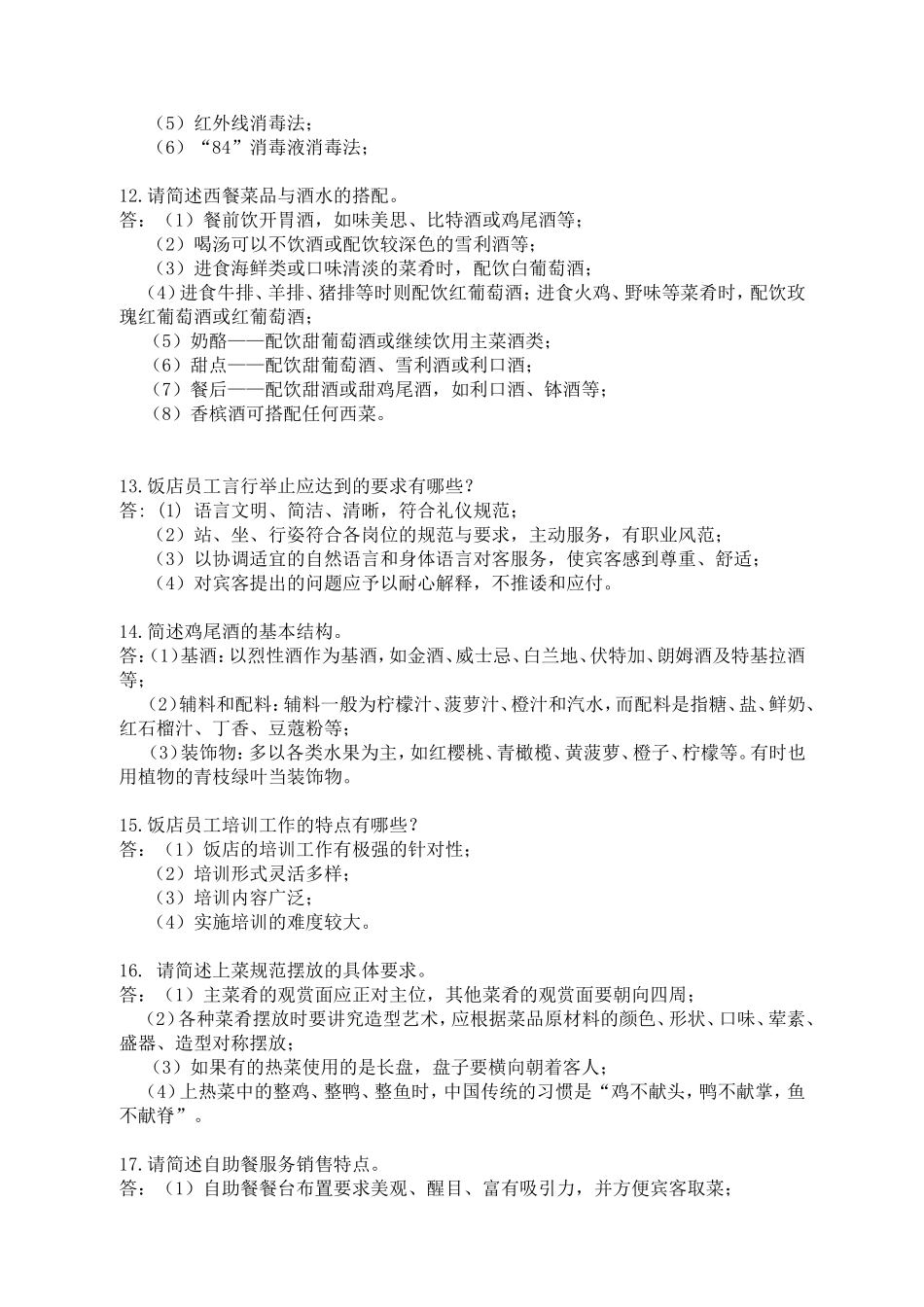 （5）红外线消毒法；
（6）“84”消毒液消毒法；

12.请简述西餐菜品与酒水的搭配。
答：（1）餐前饮开胃酒，如味美思、比特酒或鸡尾酒等；
（2）喝汤可以不饮酒或配饮较深色的雪利酒等；
（3）进食海鲜类或口味清淡的菜肴时，配饮白葡萄酒；
（4）进食牛排、羊排、猪排等时则配饮红葡萄酒；进食火鸡、野味等菜肴时，配饮玫瑰红葡萄酒或红葡萄酒；
（5）奶酪——配饮甜葡萄酒或继续饮用主菜酒类；
（6）甜点——配饮甜葡萄酒、雪利酒或利口酒；
（7）餐后——配饮甜酒或甜鸡尾酒，如利口酒、钵酒等；
（8）香槟酒可搭配任何西菜。

13.饭店员工言行举止应达到的要求有哪些？
答：(1) 语言文明、简洁、清晰，符合礼仪规范；
（2）站、坐、行姿符合各岗位的规范与要求，主动服务，有职业风范；
（3）以协调适宜的自然语言和身体语言对客服务，使宾客感到尊重、舒适；
（4）对宾客提出的问题应予以耐心解释，不推诿和应付。

14.简述鸡尾酒的基本结构。
答：(1)基酒：以烈性酒作为基酒，如金酒、威士忌、白兰地、伏特加、朗姆酒及特基拉酒等；
(2)辅料和配料：辅料一般为柠檬汁、菠萝汁、橙汁和汽水，而配料是指糖、盐、鲜奶、红石榴汁、丁香、豆蔻粉等；
(3)装饰物：多以各类水果为主，如红樱桃、青橄榄、黄菠萝、橙子、柠檬等。有时也用植物的青枝绿叶当装饰物。

15.饭店员工培训工作的特点有哪些？
答：（1）饭店的培训工作有极强的针对性；
（2）培训形式灵活多样；
（3）培训内容广泛；
（4）实施培训的难度较大。

16. 请简述上菜规范摆放的具体要求。
答：（1）主菜肴的观赏面应正对主位，其他菜肴的观赏面要朝向四周；
（2)各种菜肴摆放时要讲究造型艺术，应根据菜品原材料的颜色、形状、口味、荤素、盛器、造型对称摆放；
（3）如果有的热菜使用的是长盘，盘子要横向朝着客人；
（4)上热菜中的整鸡、整鸭、整鱼时，中国传统的习惯是“鸡不献头，鸭不献掌，鱼不献脊”。

17.请简述自助餐服务销售特点。
答：（1）自助餐餐台布置要求美观、醒目、富有吸引力，并方便宾客取菜；